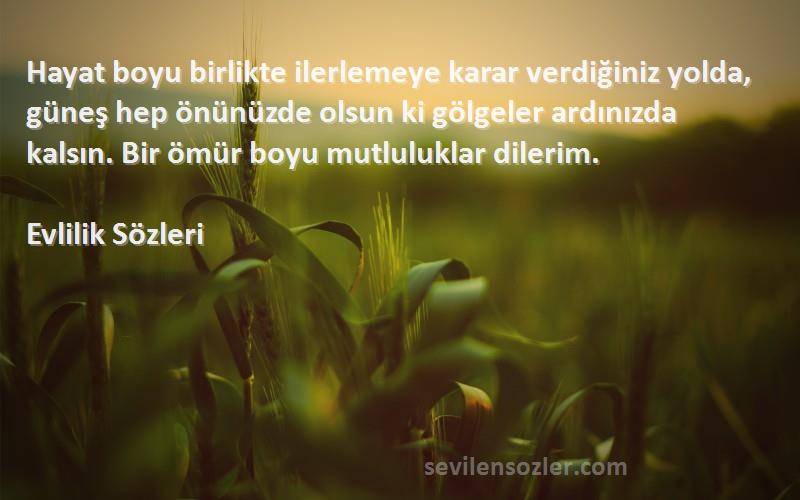 Hayat boyu birlikte ilerlemeye karar verdiğiniz yolda, güneş hep önünüzde olsun ki gölgeler ardınızda kalsın. Bir ömür boyu mutluluklar dilerim.

Evlilik Sözleri

sevilensozler.com